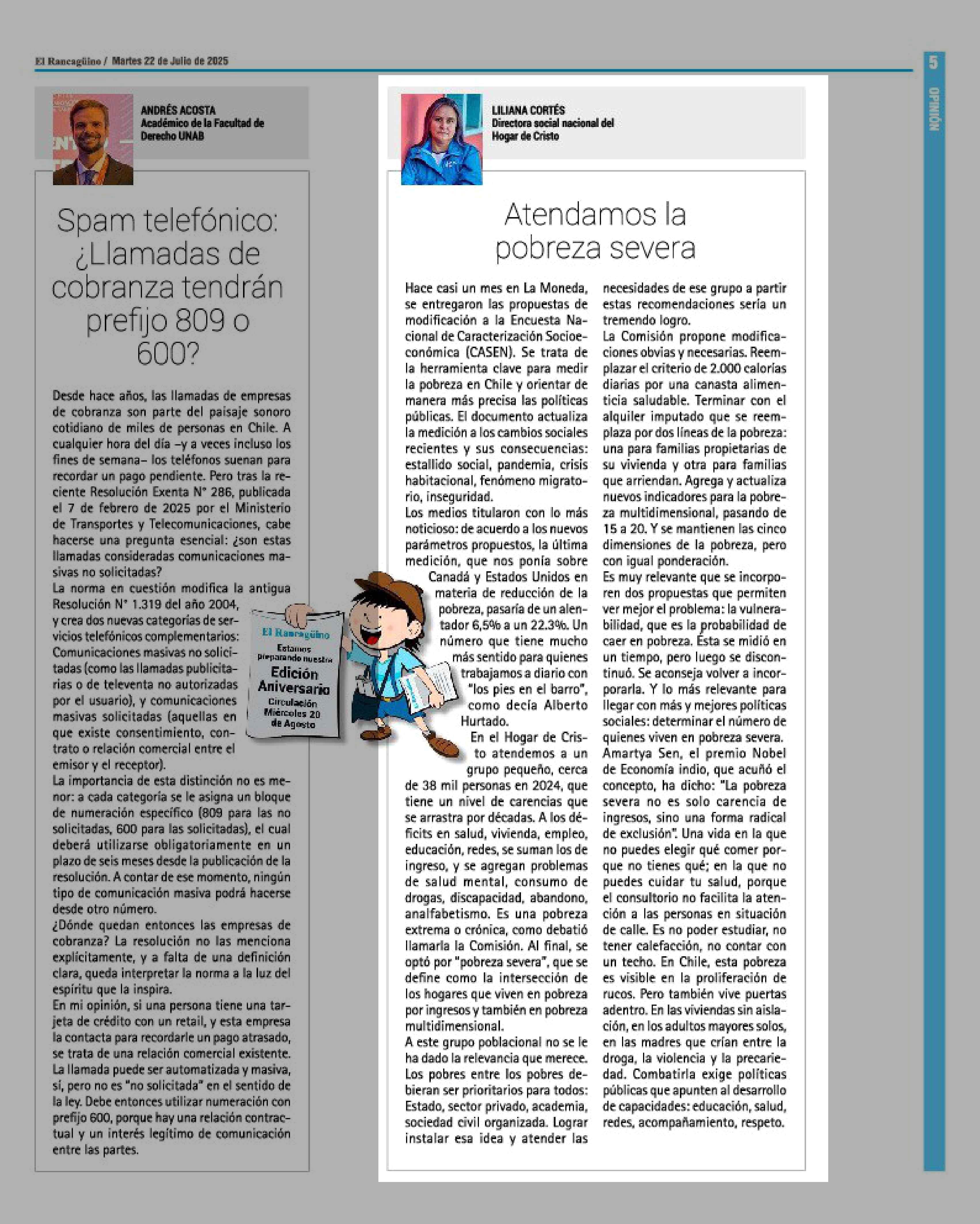 El Rancagüino / Martes 22 de Julio de 2025

5

OPINIÓN

ANDRÉS ACOSTA
Académico de la Facultad de Derecho UNAB

Spam telefónico: ¿Llamadas de cobranza tendrán prefijo 809 o 600?

Desde hace años, las llamadas de empresas de cobranza son parte del paisaje sonoro cotidiano de miles de personas en Chile. A cualquier hora del día –y a veces incluso los fines de semana– los teléfonos suenan para recordar un pago pendiente. Pero tras la reciente Resolución Exenta N° 286, publicada el 7 de febrero de 2025 por el Ministerio de Transportes y Telecomunicaciones, cabe hacerse una pregunta esencial: ¿son estas llamadas consideradas comunicaciones masivas no solicitadas?
La norma en cuestión modifica la antigua Resolución N° 1.319 del año 2004, y crea dos nuevas categorías de servicios telefónicos complementarios: Comunicaciones masivas no solicitadas (como las llamadas publicitarias o de televenta no autorizadas por el usuario), y comunicaciones masivas solicitadas (aquellas en que existe consentimiento, contrato o relación comercial entre el emisor y el receptor).
La importancia de esta distinción no es menor: a cada categoría se le asigna un bloque de numeración específico (809 para las no solicitadas, 600 para las solicitadas), el cual deberá utilizarse obligatoriamente en un plazo de seis meses desde la publicación de la resolución. A contar de ese momento, ningún tipo de comunicación masiva podrá hacerse desde otro número.
¿Dónde quedan entonces las empresas de cobranza? La resolución no las menciona explícitamente, y a falta de una definición clara, queda interpretar la norma a la luz del espíritu que la inspira.
En mi opinión, si una persona tiene una tarjeta de crédito con un retail, y esta empresa la contacta para recordarle un pago atrasado, se trata de una relación comercial existente. La llamada puede ser automatizada y masiva, sí, pero no es "no solicitada" en el sentido de la ley. Debe entonces utilizar numeración con prefijo 600, porque hay una relación contractual y un interés legítimo de comunicación entre las partes.

El Rancagüino
Estamos preparando nuestra
Edición Aniversario
Circulación Miércoles 20 de Agosto

LILIANA CORTÉS
Directora social nacional del Hogar de Cristo

Atendamos la pobreza severa

Hace casi un mes en La Moneda, se entregaron las propuestas de modificación a la Encuesta Nacional de Caracterización Socioeconómica (CASEN). Se trata de la herramienta clave para medir la pobreza en Chile y orientar de manera más precisa las políticas públicas. El documento actualiza la medición a los cambios sociales recientes y sus consecuencias: estallido social, pandemia, crisis habitacional, fenómeno migratorio, inseguridad.
Los medios titularon con lo más noticioso: de acuerdo a los nuevos parámetros propuestos, la última medición, que nos ponía sobre Canadá y Estados Unidos en materia de reducción de la pobreza, pasaría de un alentador 6,5% a un 22.3%. Un número que tiene mucho más sentido para quienes trabajamos a diario con "los pies en el barro", como decía Alberto Hurtado.
En el Hogar de Cristo atendemos a un grupo pequeño, cerca de 38 mil personas en 2024, que tiene un nivel de carencias que se arrastra por décadas. A los déficits en salud, vivienda, empleo, educación, redes, se suman los de ingreso, y se agregan problemas de salud mental, consumo de drogas, discapacidad, abandono, analfabetismo. Es una pobreza extrema o crónica, como debatió llamarla la Comisión. Al final, se optó por "pobreza severa", que se define como la intersección de los hogares que viven en pobreza por ingresos y también en pobreza multidimensional.
A este grupo poblacional no se le ha dado la relevancia que merece. Los pobres entre los pobres debieran ser prioritarios para todos: Estado, sector privado, academia, sociedad civil organizada. Lograr instalar esa idea y atender las necesidades de ese grupo a partir estas recomendaciones sería un tremendo logro.
La Comisión propone modificaciones obvias y necesarias. Reemplazar el criterio de 2.000 calorías diarias por una canasta alimenticia saludable. Terminar con el alquiler imputado que se reemplaza por dos líneas de la pobreza: una para familias propietarias de su vivienda y otra para familias que arriendan. Agrega y actualiza nuevos indicadores para la pobreza multidimensional, pasando de 15 a 20. Y se mantienen las cinco dimensiones de la pobreza, pero con igual ponderación.
Es muy relevante que se incorporen dos propuestas que permiten ver mejor el problema: la vulnerabilidad, que es la probabilidad de caer en pobreza. Ésta se midió en un tiempo, pero luego se discontinuó. Se aconseja volver a incorporarla. Y lo más relevante para llegar con más y mejores políticas sociales: determinar el número de quienes viven en pobreza severa.
Amartya Sen, el premio Nobel de Economía indio, que acuñó el concepto, ha dicho: "La pobreza severa no es solo carencia de ingresos, sino una forma radical de exclusión". Una vida en la que no puedes elegir qué comer porque no tienes qué; en la que no puedes cuidar tu salud, porque el consultorio no facilita la atención a las personas en situación de calle. Es no poder estudiar, no tener calefacción, no contar con un techo. En Chile, esta pobreza es visible en la proliferación de rucos. Pero también vive puertas adentro. En las viviendas sin aislación, en los adultos mayores solos, en las madres que crían entre la droga, la violencia y la precariedad. Combatirla exige políticas públicas que apunten al desarrollo de capacidades: educación, salud, redes, acompañamiento, respeto.